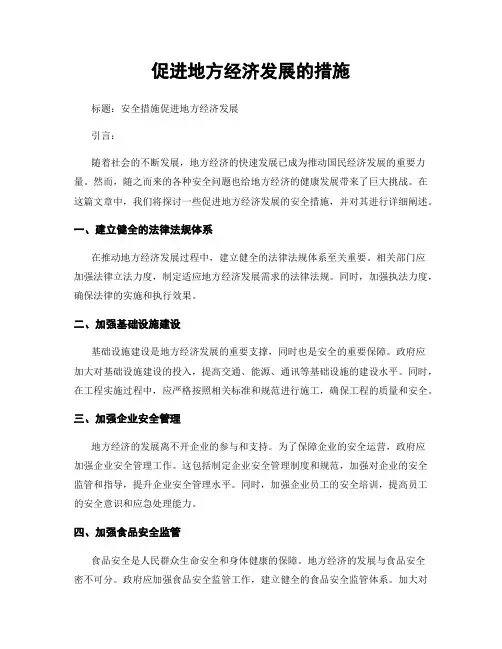 促进地方经济发展的措施

标题：安全措施促进地方经济发展

引言：

随着社会的不断发展，地方经济的快速发展已成为推动国民经济发展的重要力量。然而，随之而来的各种安全问题也给地方经济的健康发展带来了巨大挑战。在这篇文章中，我们将探讨一些促进地方经济发展的安全措施，并对其进行详细阐述。

一、建立健全的法律法规体系

在推动地方经济发展过程中，建立健全的法律法规体系至关重要。相关部门应加强法律立法力度，制定适应地方经济发展需求的法律法规。同时，加强执法力度，确保法律的实施和执行效果。

二、加强基础设施建设

基础设施建设是地方经济发展的重要支撑，同时也是安全的重要保障。政府应加大对基础设施建设的投入，提高交通、能源、通讯等基础设施的建设水平。同时，在工程实施过程中，应严格按照相关标准和规范进行施工，确保工程的质量和安全。

三、加强企业安全管理

地方经济的发展离不开企业的参与和支持。为了保障企业的安全运营，政府应加强企业安全管理工作。这包括制定企业安全管理制度和规范，加强对企业的安全监管和指导，提升企业安全管理水平。同时，加强企业员工的安全培训，提高员工的安全意识和应急处理能力。

四、加强食品安全监管

食品安全是人民群众生命安全和身体健康的保障。地方经济的发展与食品安全密不可分。政府应加强食品安全监管工作，建立健全的食品安全监管体系。加大对